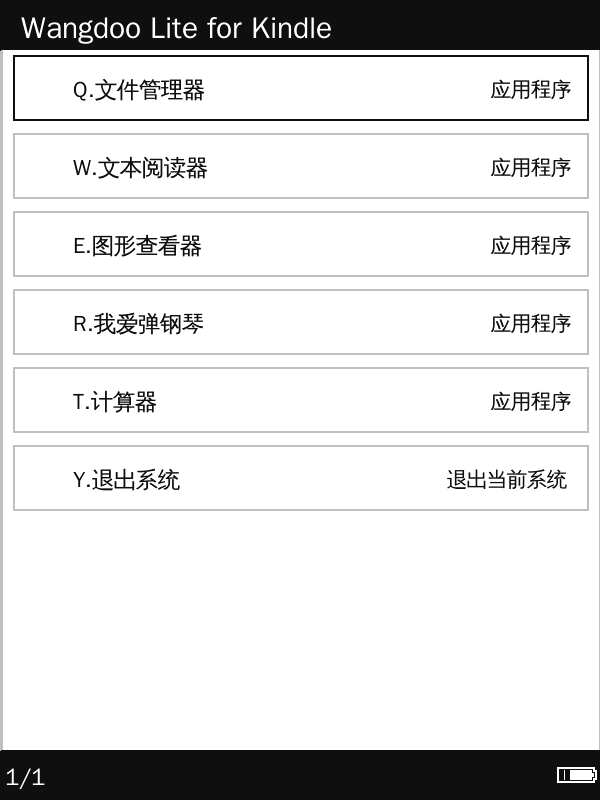 Wangdoo Lite for Kindle

Q.文件管理器 应用程序

W.文本阅读器 应用程序

E.图形查看器 应用程序

R.我爱弹钢琴 应用程序

T.计算器 应用程序

Y.退出系统 退出当前系统

1/1